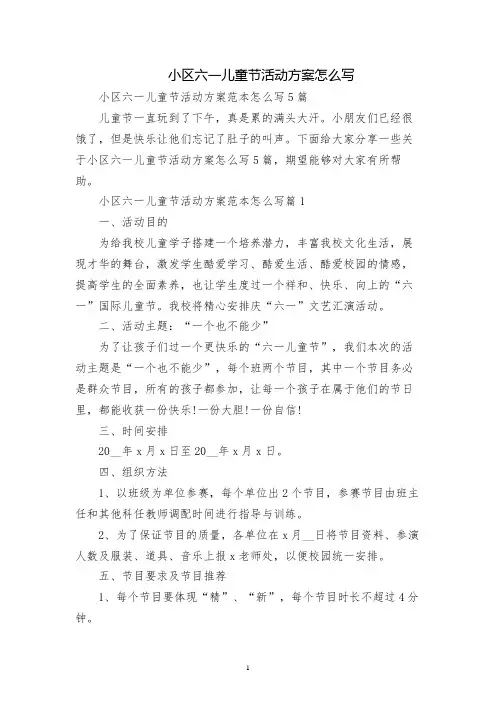 小区六一儿童节活动方案怎么写

小区六一儿童节活动方案范本怎么写5篇

儿童节一直玩到了下午，真是累的满头大汗。小朋友们已经很饿了，但是快乐让他们忘记了肚子的叫声。下面给大家分享一些关于小区六一儿童节活动方案怎么写5篇，期望能够对大家有所帮助。

小区六一儿童节活动方案范本怎么写篇1

一、活动目的

为给我校儿童学子搭建一个培养潜力，丰富我校文化生活，展现才华的舞台，激发学生酷爱学习、酷爱生活、酷爱校园的情感，提高学生的全面素养，也让学生度过一个祥和、快乐、向上的“六一”国际儿童节。我校将精心安排庆“六一”文艺汇演活动。

二、活动主题：“一个也不能少”

为了让孩子们过一个更快乐的“六一儿童节”，我们本次的活动主题是“一个也不能少”，每个班两个节目，其中一个节目务必是群众节目，所有的孩子都参加，让每一个孩子在属于他们的节日里，都能收获一份快乐!一份大胆!一份自信!

三、时间安排

20__年x月x日至20__年x月x日。

四、组织方法

1、以班级为单位参赛，每个单位出2个节目，参赛节目由班主任和其他科任教师调配时间进行指导与训练。

2、为了保证节目的质量，各单位在x月__日将节目资料、参演人数及服装、道具、音乐上报x老师处，以便校园统一安排。

五、节目要求及节目推荐

1、每个节目要体现“精”、“新”，每个节目时长不超过4分钟。

1